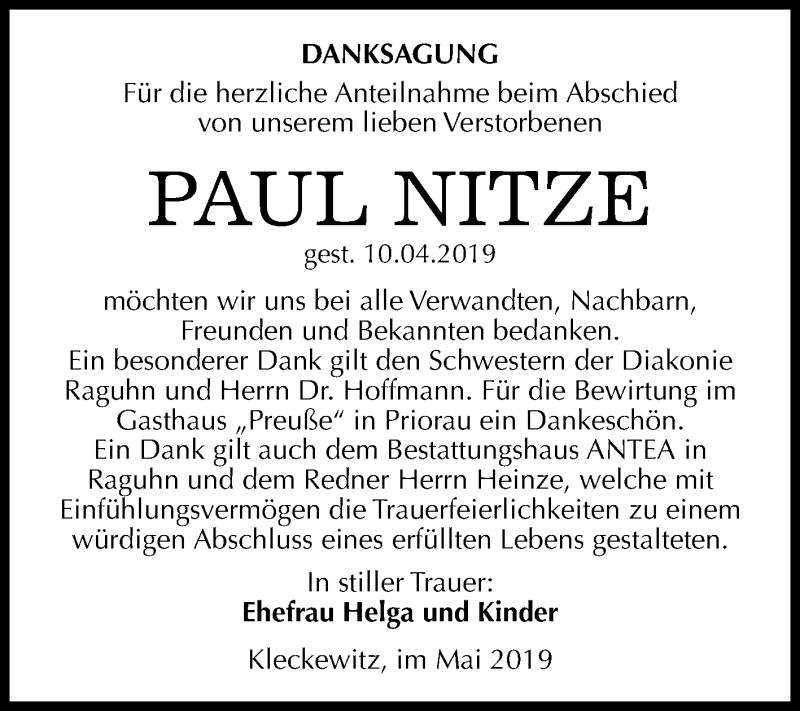 DANKSAGUNG

Für die herzliche Anteilnahme beim Abschied von unserem lieben Verstorbenen

PAUL NITZE

gest. 10.04.2019

möchten wir uns bei alle Verwandten, Nachbarn, Freunden und Bekannten bedanken. Ein besonderer Dank gilt den Schwestern der Diakonie Raguhn und Herrn Dr. Hoffmann. Für die Bewirtung im Gasthaus „Preuße“ in Priorau ein Dankeschön. Ein Dank gilt auch dem Bestattungshaus ANTEA in Raguhn und dem Redner Herrn Heinze, welche mit Einfühlungsvermögen die Trauerfeierlichkeiten zu einem würdigen Abschluss eines erfüllten Lebens gestalteten.

In stiller Trauer:
Ehefrau Helga und Kinder

Kleckewitz, im Mai 2019